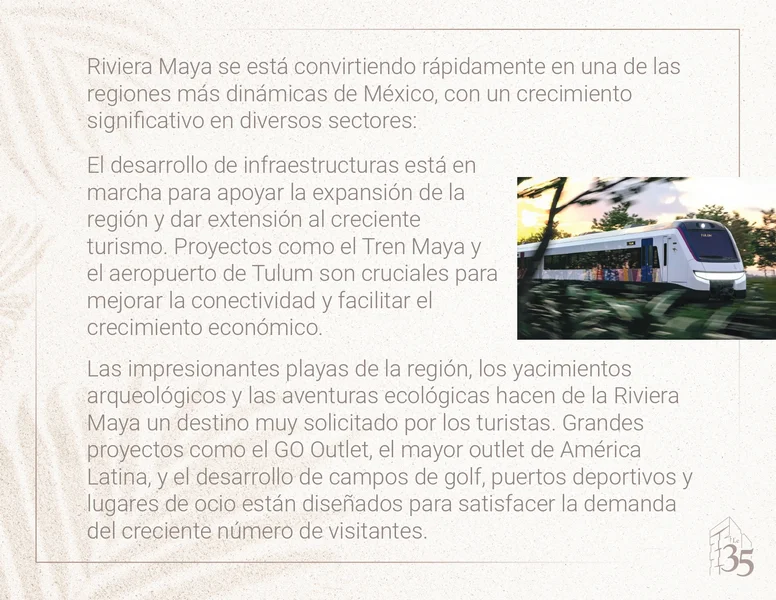 Riviera Maya se está convirtiendo rápidamente en una de las regiones más dinámicas de México, con un crecimiento significativo en diversos sectores:

El desarrollo de infraestructuras está en marcha para apoyar la expansión de la región y dar extensión al creciente turismo. Proyectos como el Tren Maya y el aeropuerto de Tulum son cruciales para mejorar la conectividad y facilitar el crecimiento económico.

Las impresionantes playas de la región, los yacimientos arqueológicos y las aventuras ecológicas hacen de la Riviera Maya un destino muy solicitado por los turistas. Grandes proyectos como el GO Outlet, el mayor outlet de América Latina, y el desarrollo de campos de golf, puertos deportivos y lugares de ocio están diseñados para satisfacer la demanda del creciente número de visitantes.

35